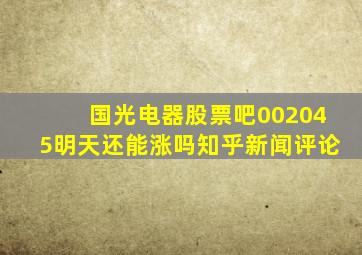 国光电器股票吧002045明天还能涨吗知乎新闻评论